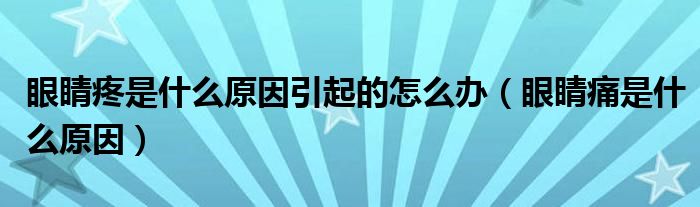 眼睛疼是什么原因引起的怎么办（眼睛痛是什么原因）